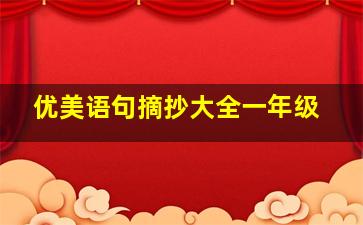 优美语句摘抄大全一年级